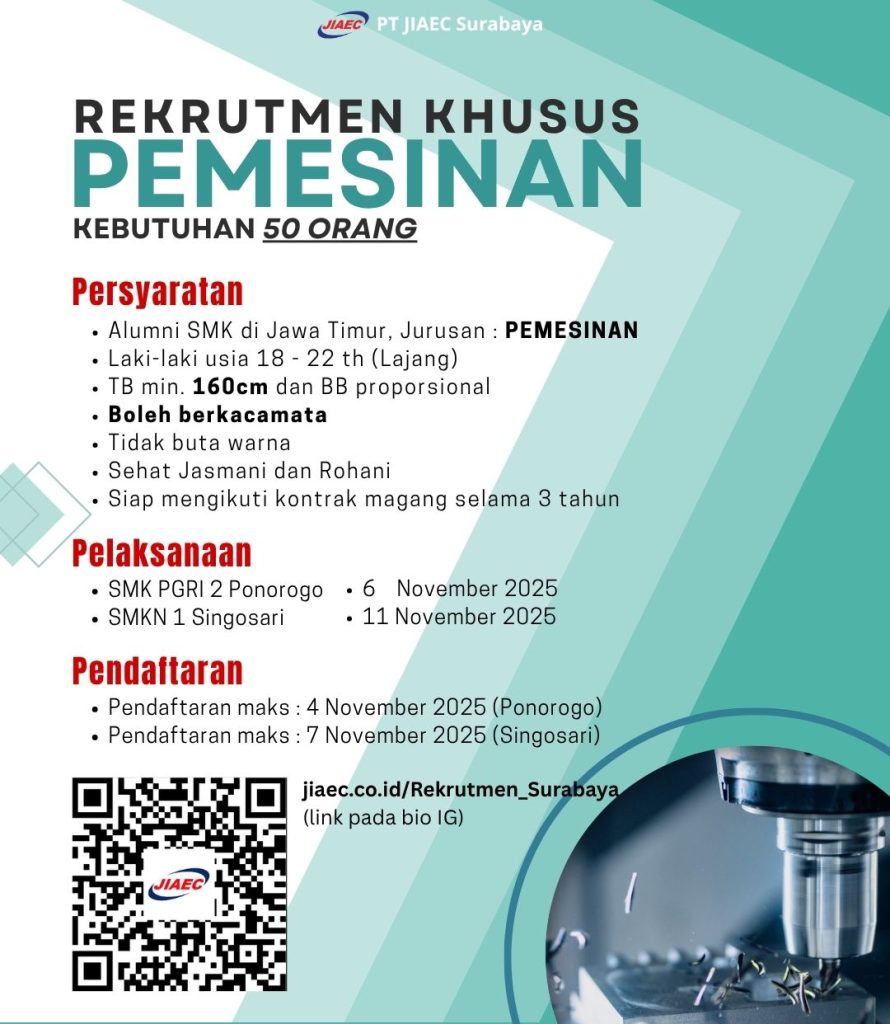 JIAEC PT JIAEC Surabaya

REKRUTMEN KHUSUS
PEMESINAN
KEBUTUHAN 50 ORANG

Persyaratan
• Alumni SMK di Jawa Timur, Jurusan : PEMESINAN
• Laki-laki usia 18 - 22 th (Lajang)
• TB min. 160cm dan BB proporsional
• Boleh berkacamata
• Tidak buta warna
• Sehat Jasmani dan Rohani
• Siap mengikuti kontrak magang selama 3 tahun

Pelaksanaan
• SMK PGRI 2 Ponorogo
• SMKN 1 Singosari
• 6 November 2025
• 11 November 2025

Pendaftaran
• Pendaftaran maks : 4 November 2025 (Ponorogo)
• Pendaftaran maks : 7 November 2025 (Singosari)

JIAEC

jiaec.co.id/Rekrutmen_Surabaya
(link pada bio IG)